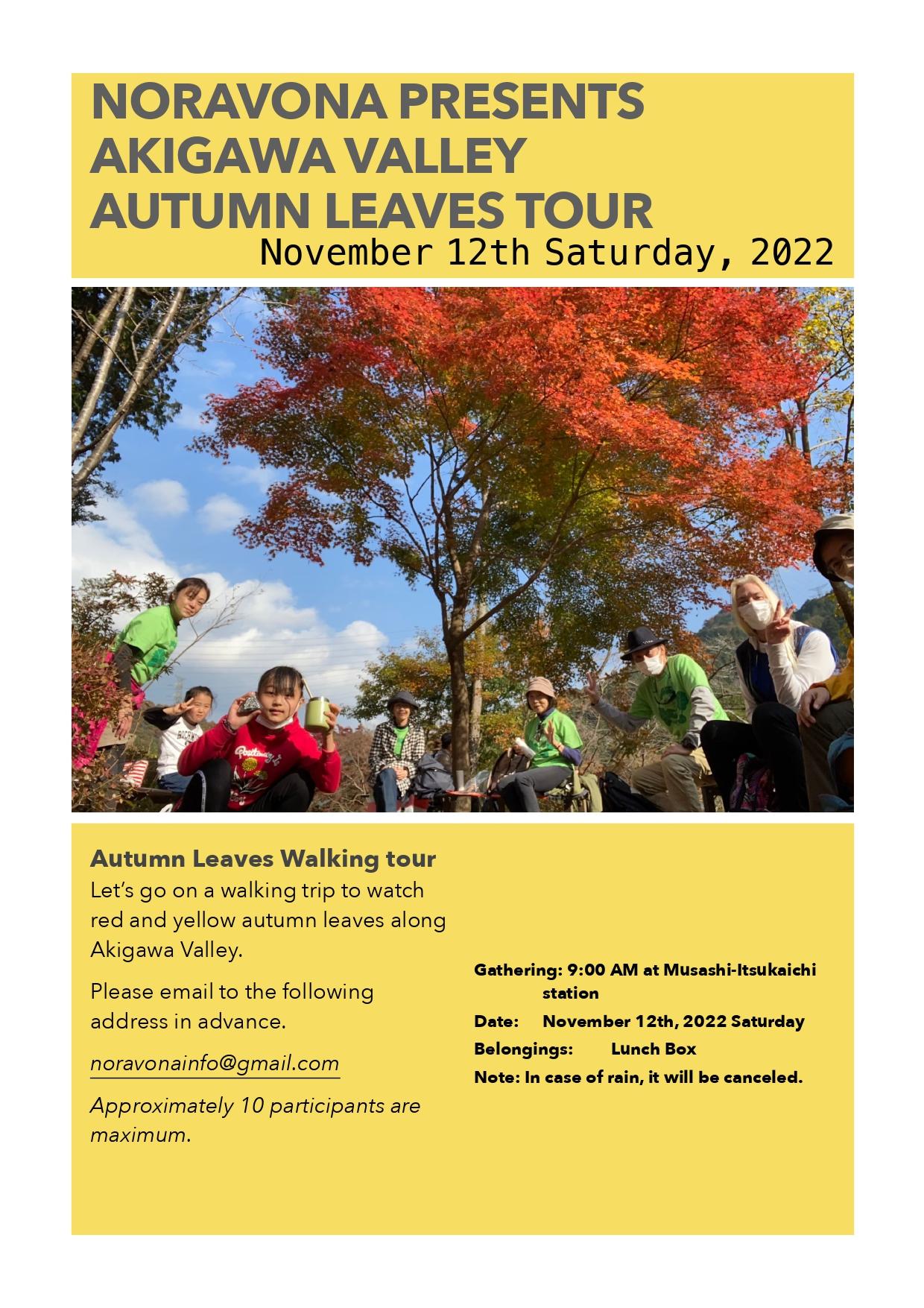 NORAVONA PRESENTS
AKIGAWA VALLEY
AUTUMN LEAVES TOUR
November 12th Saturday, 2022

Autumn Leaves Walking tour
Let's go on a walking trip to watch red and yellow autumn leaves along Akigawa Valley.

Please email to the following address in advance.

noravonainfo@gmail.com

Approximately 10 participants are maximum.

Gathering: 9:00 AM at Musashi-Itsukaichi station
Date: November 12th, 2022 Saturday
Belongings: Lunch Box
Note: In case of rain, it will be canceled.